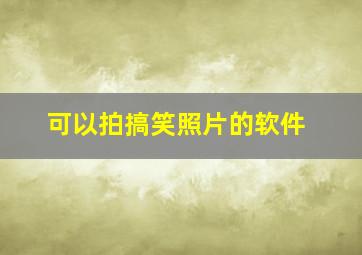 可以拍搞笑照片的软件